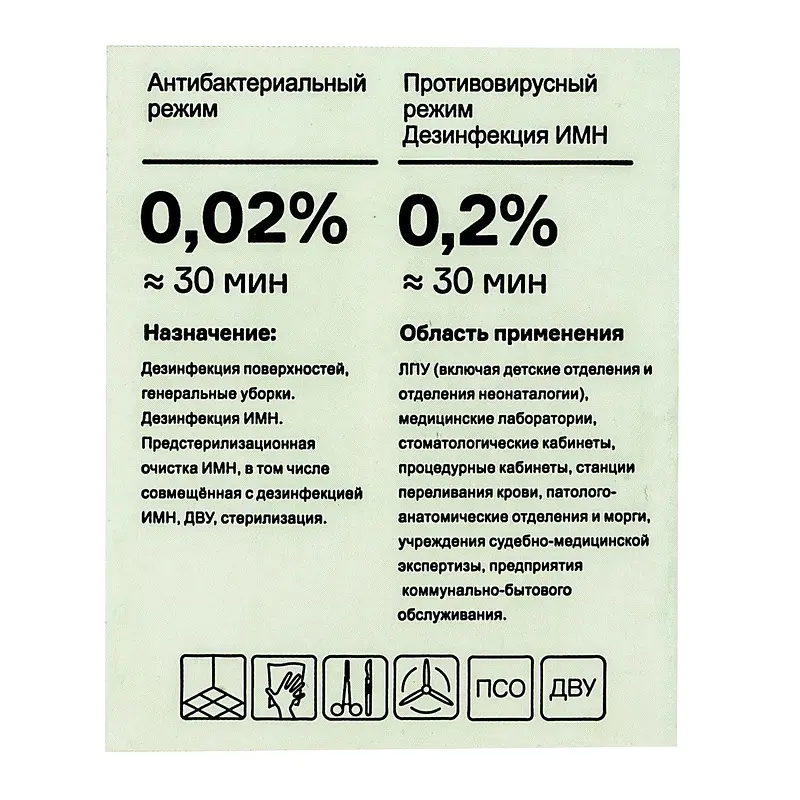 Антибактериальный режим

0,02%

≈ 30 мин

Назначение:

Дезинфекция поверхностей, генеральные уборки. Дезинфекция ИМН. Предстерилизационная очистка ИМН, в том числе совмещённая с дезинфекцией ИМН, ДВУ, стерилизация.

Противовирусный режим
Дезинфекция ИМН

0,2%

≈ 30 мин

Область применения

ЛПУ (включая детские отделения и отделения неонаталогии), медицинские лаборатории, стоматологические кабинеты, процедурные кабинеты, станции переливания крови, патолого-анатомические отделения и морги, учреждения судебно-медицинской экспертизы, предприятия коммунально-бытового обслуживания.

ПСО

ДВУ